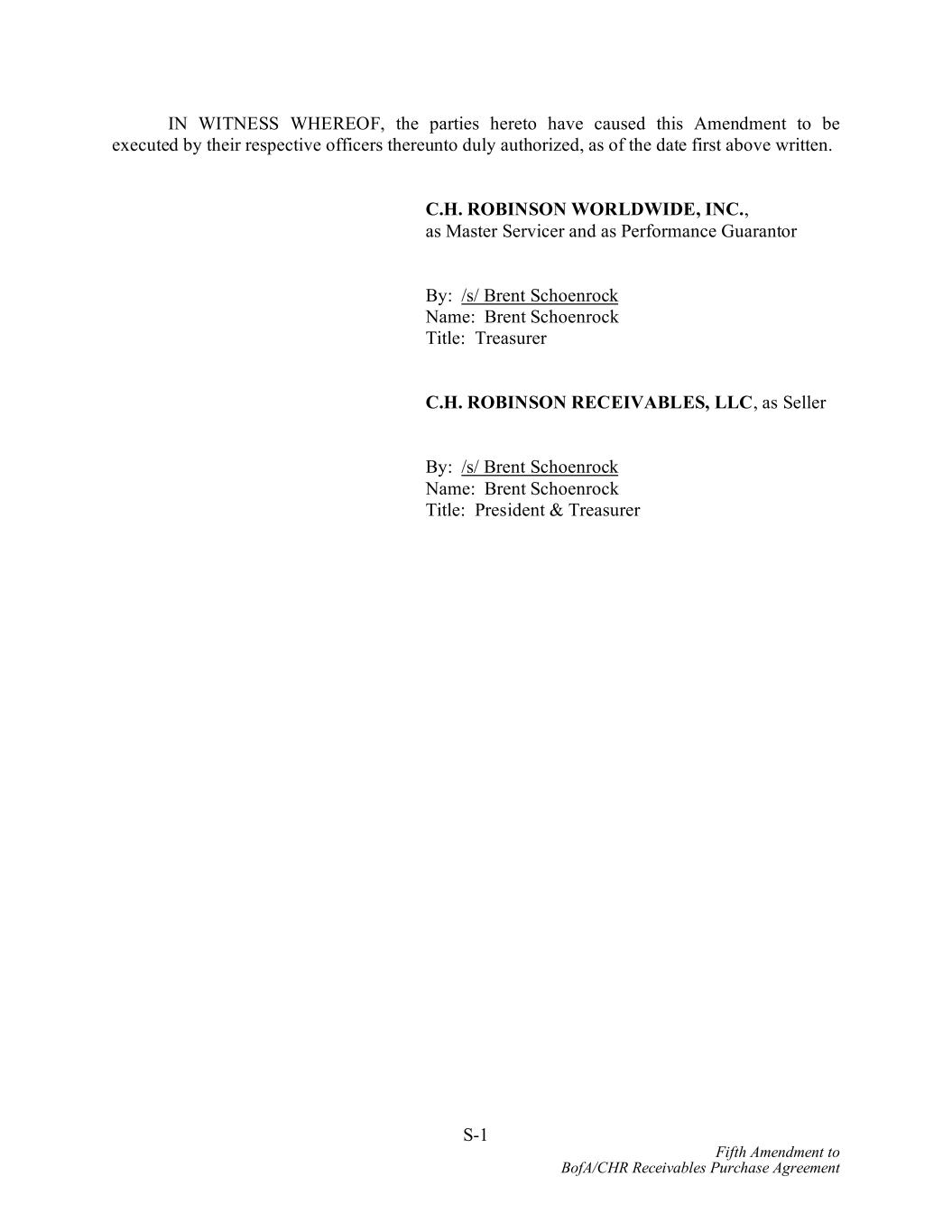 IN WITNESS WHEREOF, the parties hereto have caused this Amendment to be executed by their respective officers thereunto duly authorized, as of the date first above written.

C.H. ROBINSON WORLDWIDE, INC.,
as Master Servicer and as Performance Guarantor

By: /s/ Brent Schoenrock
Name: Brent Schoenrock
Title: Treasurer

C.H. ROBINSON RECEIVABLES, LLC, as Seller

By: /s/ Brent Schoenrock
Name: Brent Schoenrock
Title: President & Treasurer

S-1

Fifth Amendment to
BofA/CHR Receivables Purchase Agreement